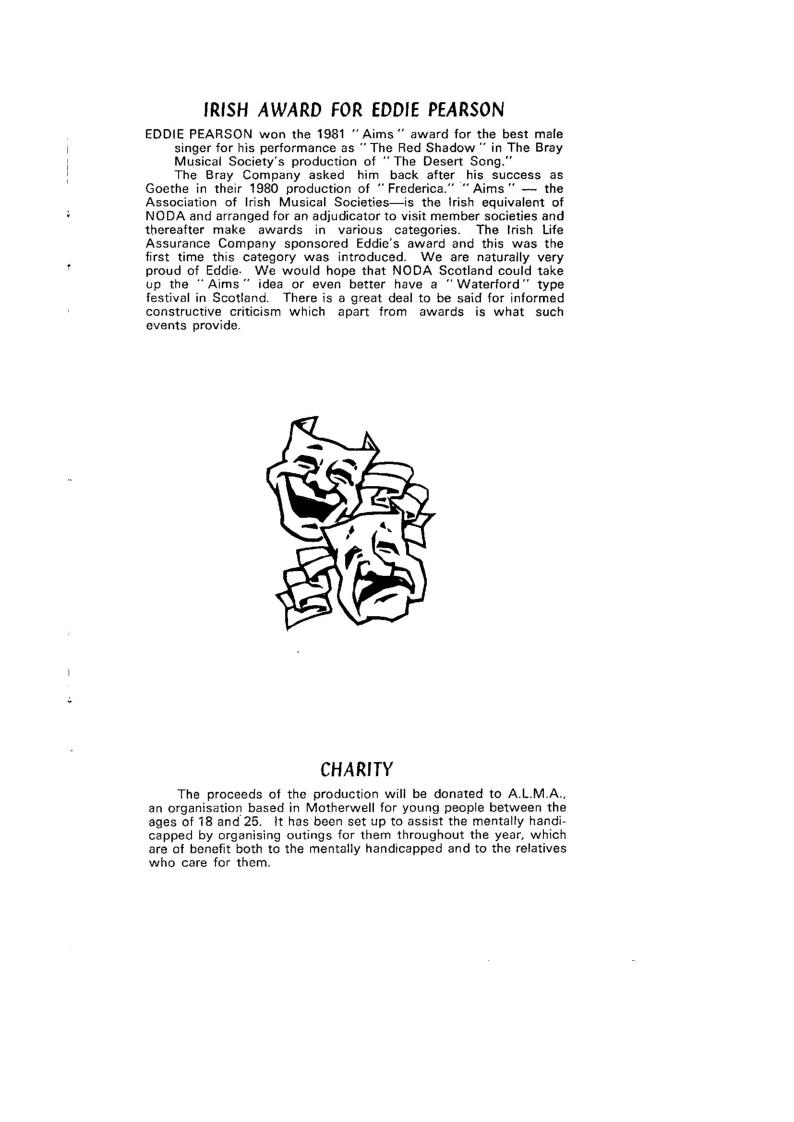 IRISH AWARD FOR EDDIE PEARSON

EDDIE PEARSON won the 1981 "Aims" award for the best male singer for his performance as "The Red Shadow" in The Bray Musical Society's production of "The Desert Song."

The Bray Company asked him back after his success as Goethe in their 1980 production of "Frederica." "Aims" — the Association of Irish Musical Societies—is the Irish equivalent of NODA and arranged for an adjudicator to visit member societies and thereafter make awards in various categories. The Irish Life Assurance Company sponsored Eddie's award and this was the first time this category was introduced. We are naturally very proud of Eddie. We would hope that NODA Scotland could take up the "Aims" idea or even better have a "Waterford" type festival in Scotland. There is a great deal to be said for informed constructive criticism which apart from awards is what such events provide.

CHARITY

The proceeds of the production will be donated to A.L.M.A., an organisation based in Motherwell for young people between the ages of 18 and 25. It has been set up to assist the mentally handicapped by organising outings for them throughout the year, which are of benefit both to the mentally handicapped and to the relatives who care for them.